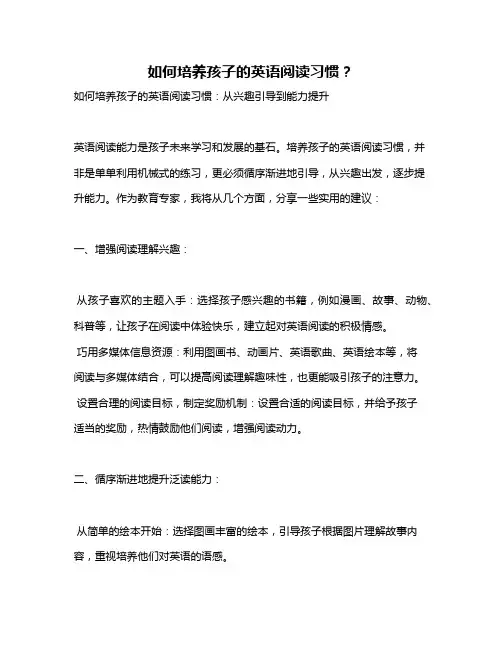 如何培养孩子的英语阅读习惯？

如何培养孩子的英语阅读习惯：从兴趣引导到能力提升

英语阅读能力是孩子未来学习和发展的基石。培养孩子的英语阅读习惯，并非是单单利用机械式的练习，更必须循序渐进地引导，从兴趣出发，逐步提升能力。作为教育专家，我将从几个方面，分享一些实用的建议：

一、增强阅读理解兴趣：

从孩子喜欢的主题入手：选择孩子感兴趣的书籍，例如漫画、故事、动物、科普等，让孩子在阅读中体验快乐，建立起对英语阅读的积极情感。

巧用多媒体信息资源：利用图画书、动画片、英语歌曲、英语绘本等，将阅读与多媒体结合，可以提高阅读理解趣味性，也更能吸引孩子的注意力。

设置合理的阅读目标，制定奖励机制：设置合适的阅读目标，并给予孩子适当的奖励，热情鼓励他们阅读，增强阅读动力。

二、循序渐进地提升泛读能力：

从简单的绘本开始：选择图画丰富的绘本，引导孩子根据图片理解故事内容，重视培养他们对英语的语感。